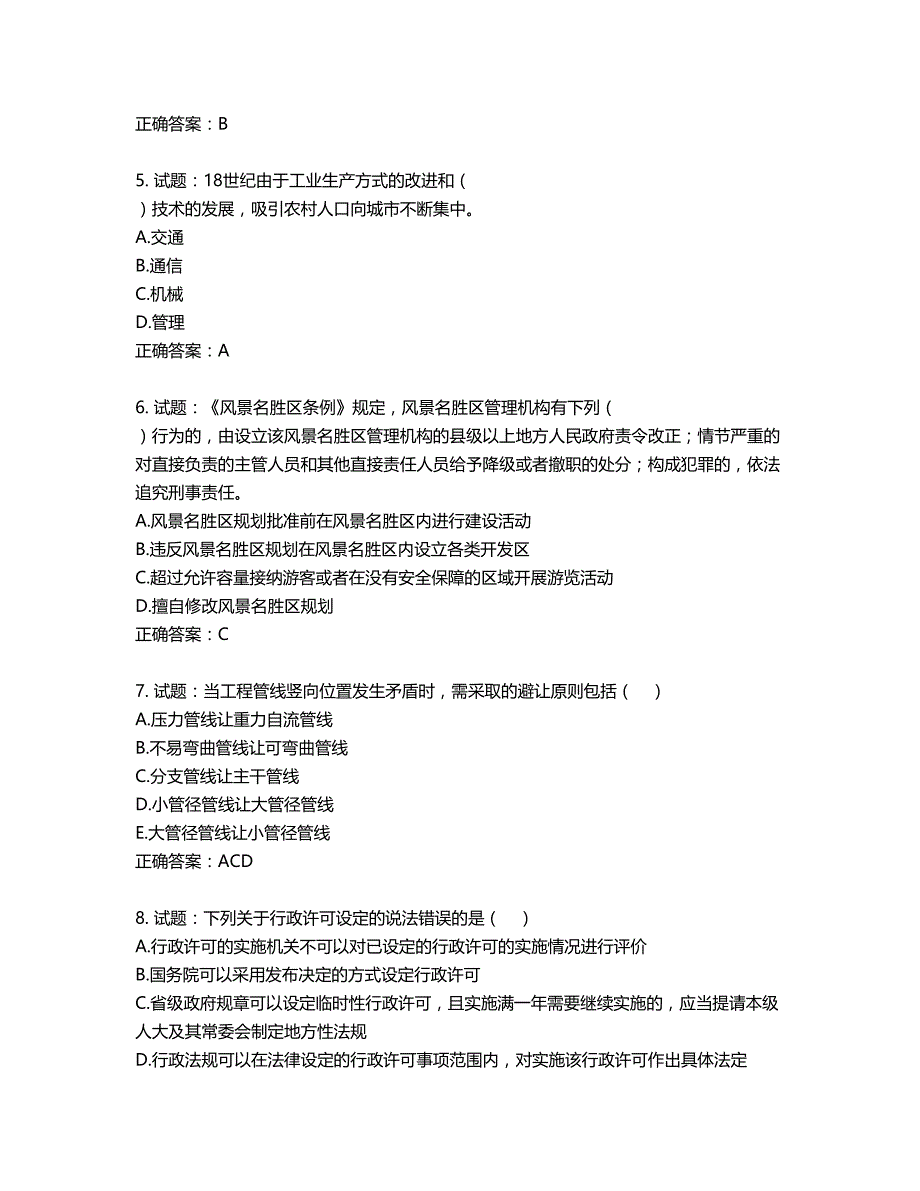 正确答案：B

5. 试题：18世纪由于工业生产方式的改进和（ ）技术的发展，吸引农村人口向城市不断集中。
A.交通
B.通信
C.机械
D.管理
正确答案：A

6. 试题：《风景名胜区条例》规定，风景名胜区管理机构有下列（ ）行为的，由设立该风景名胜区管理机构的县级以上地方人民政府责令改正；情节严重的对直接负责的主管人员和其他直接责任人员给予降级或者撤职的处分；构成犯罪的，依法追究刑事责任。
A.风景名胜区规划批准前在风景名胜区内进行建设活动
B.违反风景名胜区规划在风景名胜区内设立各类开发区
C.超过允许容量接纳游客或者在没有安全保障的区域开展游览活动
D.擅自修改风景名胜区规划
正确答案：C

7. 试题：当工程管线竖向位置发生矛盾时，需采取的避让原则包括（　）
A.压力管线让重力自流管线
B.不易弯曲管线让可弯曲管线
C.分支管线让主干管线
D.小管径管线让大管径管线
E.大管径管线让小管径管线
正确答案：ACD

8. 试题：下列关于行政许可设定的说法错误的是（　）
A.行政许可的实施机关不可以对已设定的行政许可的实施情况进行评价
B.国务院可以采用发布决定的方式设定行政许可
C.省级政府规章可以设定临时性行政许可，且实施满一年需要继续实施的，应当提请本级人大及其常委会制定地方性法规
D.行政法规可以在法律设定的行政许可事项范围内，对实施该行政许可作出具体法定